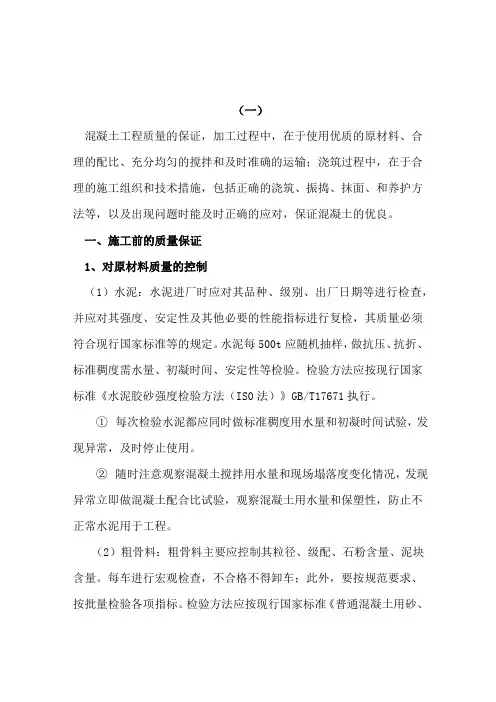 （一）

混凝土工程质量的保证，加工过程中，在于使用优质的原材料、合理的配比、充分均匀的搅拌和及时准确的运输；浇筑过程中，在于合理的施工组织和技术措施，包括正确的浇筑、振捣、抹面、和养护方法等，以及出现问题时能及时正确的应对，保证混凝土的优良。

一、施工前的质量保证

1、对原材料质量的控制

（1）水泥：水泥进厂时应对其品种、级别、出厂日期等进行检查，并应对其强度、安定性及其他必要的性能指标进行复检，其质量必须符合现行国家标准等的规定。水泥每500t应随机抽样，做抗压、抗折、标准稠度需水量、初凝时间、安定性等检验。检验方法应按现行国家标准《水泥胶砂强度检验方法（ISO法）》GB/T17671执行。

① 每次检验水泥都应同时做标准稠度用水量和初凝时间试验，发现异常，及时停止使用。

② 随时注意观察混凝土搅拌用水量和现场塌落度变化情况，发现异常立即做混凝土配合比试验，观察混凝土用水量和保塑性，防止不正常水泥用于工程。

（2）粗骨料：粗骨料主要应控制其粒径、级配、石粉含量、泥块含量。每车进行宏观检查，不合格不得卸车；此外，要按规范要求、按批量检验各项指标。检验方法应按现行国家标准《普通混凝土用砂、